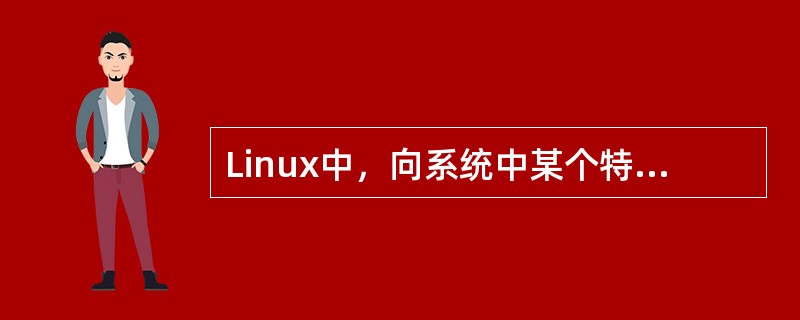 Linux中，向系统中某个特...